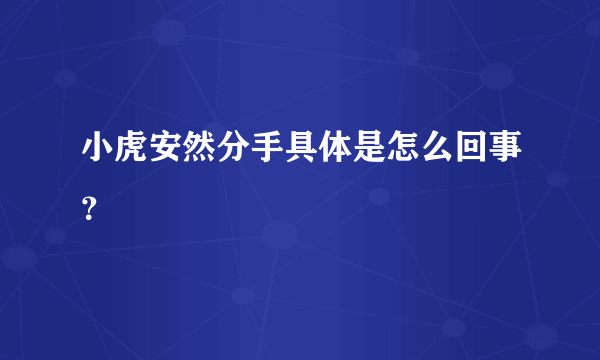 小虎安然分手具体是怎么回事？